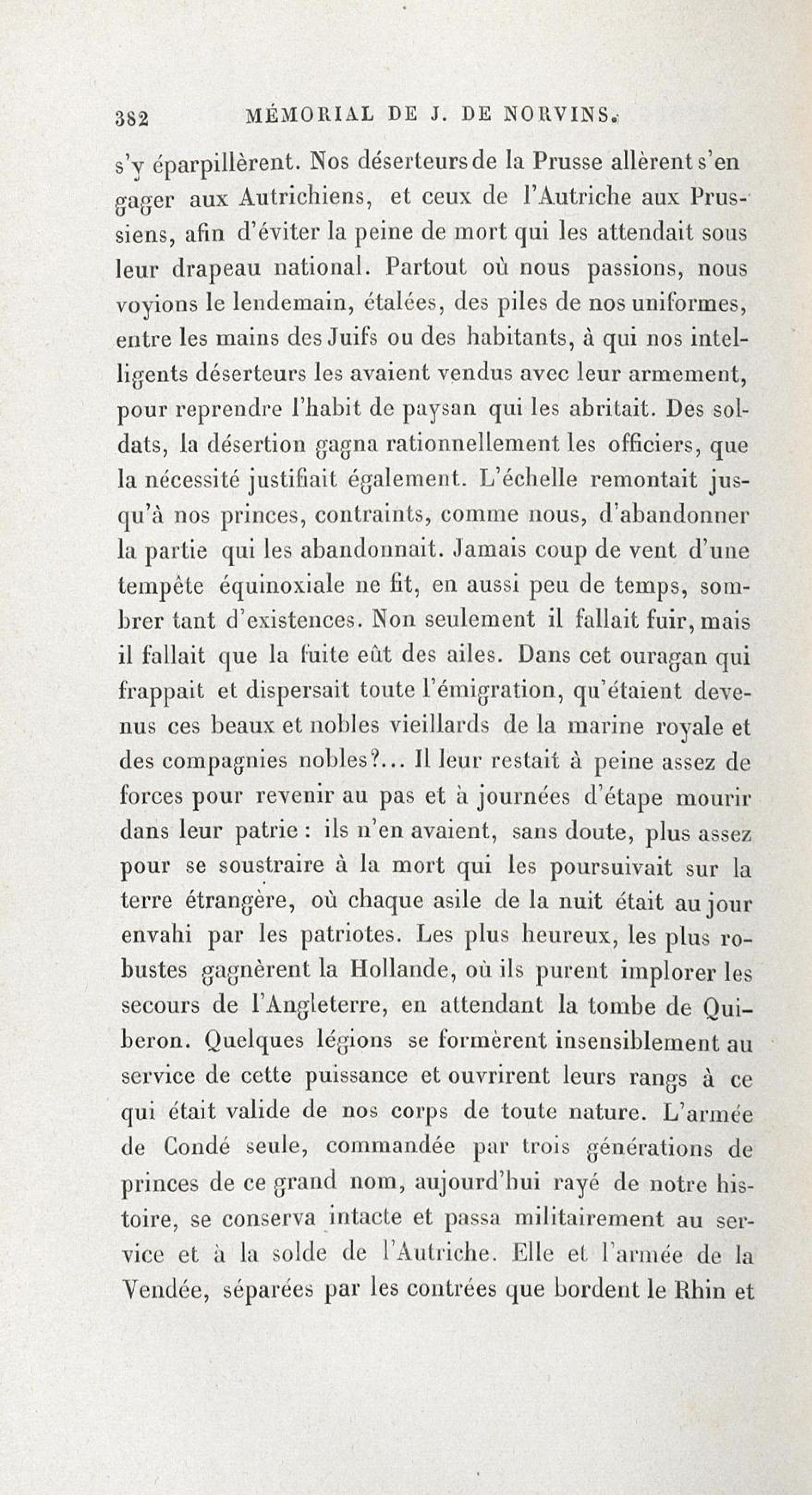 382 MÉMORIAL DE J. DE NORVINS.

s'y éparpillèrent. Nos déserteurs de la Prusse allèrent s'engager aux Autrichiens, et ceux de l'Autriche aux Prussiens, afin d'éviter la peine de mort qui les attendait sous leur drapeau national. Partout où nous passions, nous voyions le lendemain, étalées, des piles de nos uniformes, entre les mains des Juifs ou des habitants, à qui nos intelligents déserteurs les avaient vendus avec leur armement, pour reprendre l'habit de paysan qui les abritait. Des soldats, la désertion gagna rationnellement les officiers, que la nécessité justifiait également. L'échelle remontait jusqu'à nos princes, contraints, comme nous, d'abandonner la partie qui les abandonnait. Jamais coup de vent d'une tempête équinoxiale ne fit, en aussi peu de temps, sombrer tant d'existences. Non seulement il fallait fuir, mais il fallait que la fuite eût des ailes. Dans cet ouragan qui frappait et dispersait toute l'émigration, qu'étaient devenus ces beaux et nobles vieillards de la marine royale et des compagnies nobles?... Il leur restait à peine assez de forces pour revenir au pas et à journées d'étape mourir dans leur patrie : ils n'en avaient, sans doute, plus assez pour se soustraire à la mort qui les poursuivait sur la terre étrangère, où chaque asile de la nuit était au jour envahi par les patriotes. Les plus heureux, les plus robustes gagnèrent la Hollande, où ils purent implorer les secours de l'Angleterre, en attendant la tombe de Quiberon. Quelques légions se formèrent insensiblement au service de cette puissance et ouvrirent leurs rangs à ce qui était valide de nos corps de toute nature. L'armée de Condé seule, commandée par trois générations de princes de ce grand nom, aujourd'hui rayé de notre histoire, se conserva intacte et passa militairement au service et à la solde de l'Autriche. Elle et l'armée de la Vendée, séparées par les contrées que bordent le Rhin et